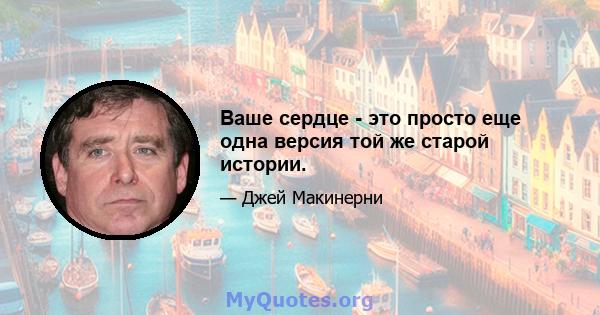 Ваше сердце - это просто еще одна версия той же старой истории.

— Джей Макинерни

MyQuotes.org